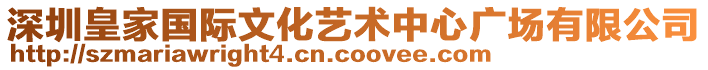 深圳皇家国际文化艺术中心广场有限公司
http://szmariawright4.cn.coovee.com